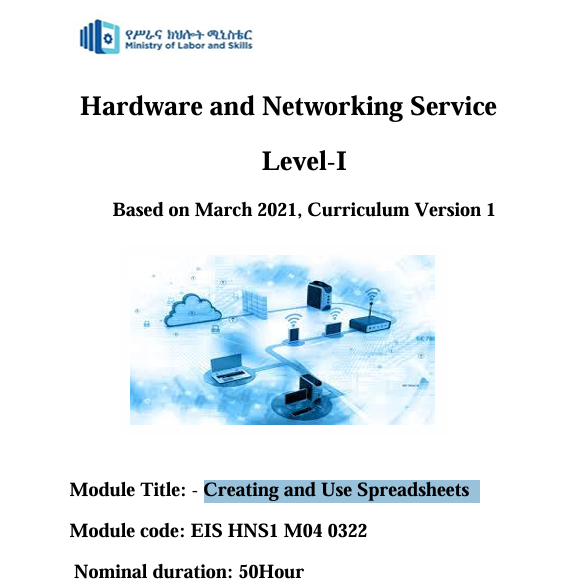 የሥራና ክህሎት ሚኒስቴር
Ministry of Labor and Skills

Hardware and Networking Service

Level-I

Based on March 2021, Curriculum Version 1

Module Title: - Creating and Use Spreadsheets

Module code: EIS HNS1 M04 0322

Nominal duration: 50Hour